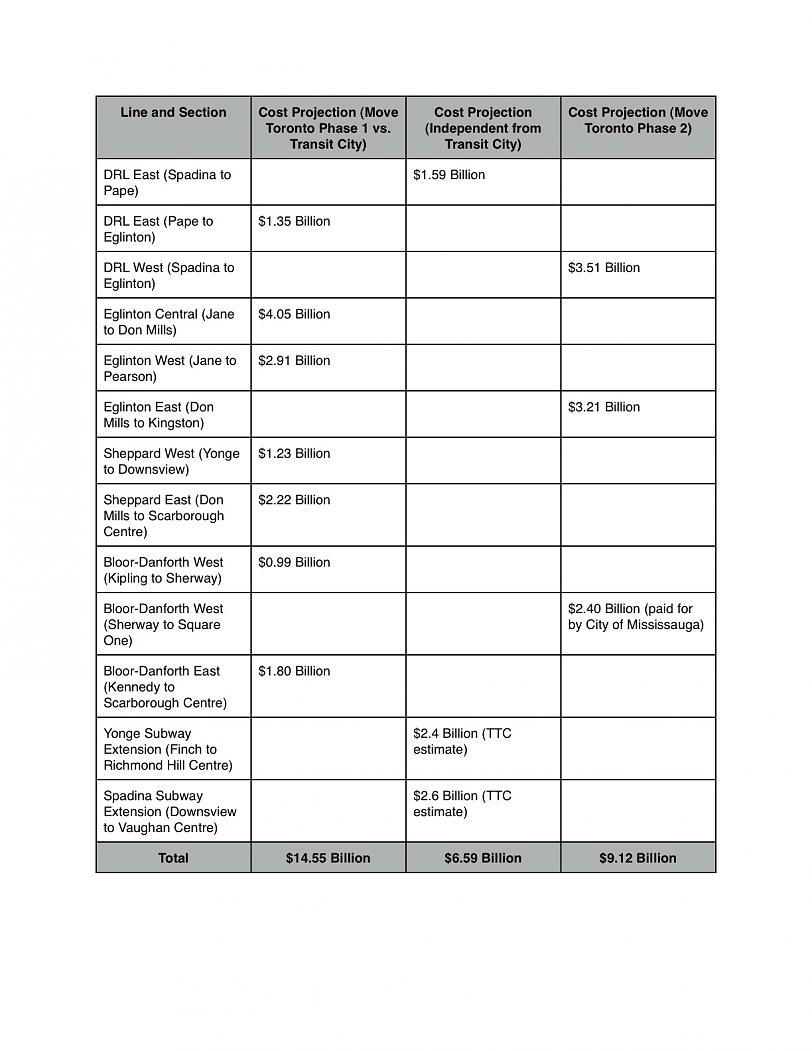 | Line and Section | Cost Projection (Move Toronto Phase 1 vs. Transit City) | Cost Projection (Independent from Transit City) | Cost Projection (Move Toronto Phase 2) |
|---|---|---|---|
| DRL East (Spadina to Pape) | | $1.59 Billion | |
| DRL East (Pape to Eglinton) | $1.35 Billion | | |
| DRL West (Spadina to Eglinton) | | | $3.51 Billion |
| Eglinton Central (Jane to Don Mills) | $4.05 Billion | | |
| Eglinton West (Jane to Pearson) | $2.91 Billion | | |
| Eglinton East (Don Mills to Kingston) | | | $3.21 Billion |
| Sheppard West (Yonge to Downsview) | $1.23 Billion | | |
| Sheppard East (Don Mills to Scarborough Centre) | $2.22 Billion | | |
| Bloor-Danforth West (Kipling to Sherway) | $0.99 Billion | | |
| Bloor-Danforth West (Sherway to Square One) | | | $2.40 Billion (paid for by City of Mississauga) |
| Bloor-Danforth East (Kennedy to Scarborough Centre) | $1.80 Billion | | |
| Yonge Subway Extension (Finch to Richmond Hill Centre) | | $2.4 Billion (TTC estimate) | |
| Spadina Subway Extension (Downsview to Vaughan Centre) | | $2.6 Billion (TTC estimate) | |
| Total | $14.55 Billion | $6.59 Billion | $9.12 Billion |